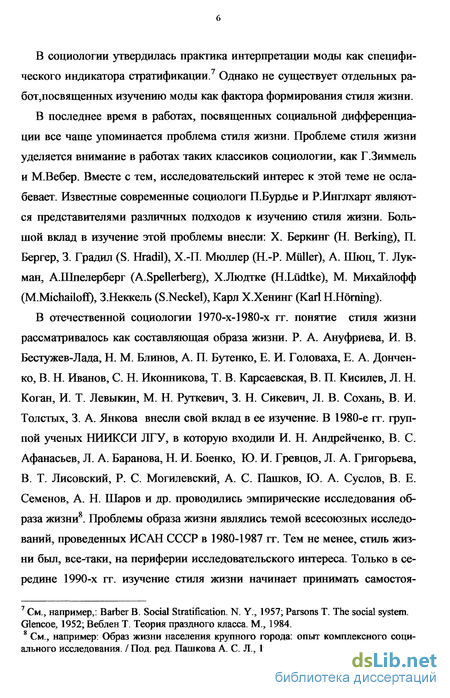 6

В социологии утвердилась практика интерпретации моды как специфического индикатора стратификации.$^7$ Однако не существует отдельных работ,посвященных изучению моды как фактора формирования стиля жизни.

В последнее время в работах, посвященных социальной дифференциации все чаще упоминается проблема стиля жизни. Проблеме стиля жизни уделяется внимание в работах таких классиков социологии, как Г.Зиммель и М.Вебер. Вместе с тем, исследовательский интерес к этой теме не ослабевает. Известные современные социологи П.Бурдье и Р.Инглхарт являются представителями различных подходов к изучению стиля жизни. Большой вклад в изучение этой проблемы внесли: Х. Беркинг (H. Berking), П. Бергер, З. Градил (S. Hradil), Х.-П. Мюллер (H.-P. Müller), А. Шюц, Т. Лукман, А.Шпелерберг (A.Spellerberg), Х.Людтке (H.Lüdtke), М. Михайлофф (M.Michailoff), З.Неккель (S.Neckel), Карл Х.Хенинг (Karl H.Hörning).

В отечественной социологии 1970-х-1980-х гг. понятие стиля жизни рассматривалось как составляющая образа жизни. Р. А. Ануфриева, И. В. Бестужев-Лада, Н. М. Блинов, А. П. Бутенко, Е. И. Головаха, Е. А. Донченко, В. Н. Иванов, С. Н. Иконникова, Т. В. Карсаевская, В. П. Кисилев, Л. Н. Коган, И. Т. Левыкин, М. Н. Руткевич, З. Н. Сикевич, Л. В. Сохань, В. И. Толстых, З. А. Янкова внесли свой вклад в ее изучение. В 1980-е гг. группой ученых НИИКСИ ЛГУ, в которую входили И. Н. Андрейченко, В. С. Афанасьев, Л. А. Баранова, Н. И. Боенко, Ю. И. Гревцов, Л. А. Григорьева, В. Т. Лисовский, Р. С. Могилевский, А. С. Пашков, Ю. А. Суслов, В. Е. Семенов, А. Н. Шаров и др. проводились эмпирические исследования образа жизни$^8$. Проблемы образа жизни являлись темой всесоюзных исследований, проведенных ИСАН СССР в 1980-1987 гг. Тем не менее, стиль жизни был, все-таки, на периферии исследовательского интереса. Только в середине 1990-х гг. изучение стиля жизни начинает принимать самостоя-

$^7$ См., например,: Barber B. Social Stratification. N. Y., 1957; Parsons T. The social system. Glencoe, 1952; Веблен Т. Теория праздного класса. М., 1984.
$^8$ См., например: Образ жизни населения крупного города: опыт комплексного социального исследования. / Под. ред. Пашкова А. С. Л., 1

dsLib.net
библиотека диссертаций